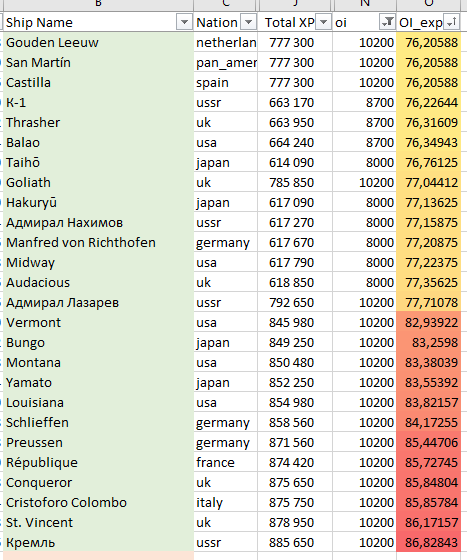 | B | C | J | N | O |
|---|---|---|---|---|
| Ship Name | Nation | Total XP | oi | OI_exp |
| Gouden Leeuw | netherlan | 777 300 | 10200 | 76,20588 |
| San Martín | pan_amer | 777 300 | 10200 | 76,20588 |
| Castilla | spain | 777 300 | 10200 | 76,20588 |
| К-1 | ussr | 663 170 | 8700 | 76,22644 |
| Thrasher | uk | 663 950 | 8700 | 76,31609 |
| Balao | usa | 664 240 | 8700 | 76,34943 |
| Taihō | japan | 614 090 | 8000 | 76,76125 |
| Goliath | uk | 785 850 | 10200 | 77,04412 |
| Hakuryū | japan | 617 090 | 8000 | 77,13625 |
| Адмирал Нахимов | ussr | 617 270 | 8000 | 77,15875 |
| Manfred von Richthofen | germany | 617 670 | 8000 | 77,20875 |
| Midway | usa | 617 790 | 8000 | 77,22375 |
| Audacious | uk | 618 850 | 8000 | 77,35625 |
| Адмирал Лазарев | ussr | 792 650 | 10200 | 77,71078 |
| Vermont | usa | 845 980 | 10200 | 82,93922 |
| Bungo | japan | 849 250 | 10200 | 83,2598 |
| Montana | usa | 850 480 | 10200 | 83,38039 |
| Yamato | japan | 852 250 | 10200 | 83,55392 |
| Louisiana | usa | 854 980 | 10200 | 83,82157 |
| Schlieffen | germany | 858 560 | 10200 | 84,17255 |
| Preussen | germany | 871 560 | 10200 | 85,44706 |
| République | france | 874 420 | 10200 | 85,72745 |
| Conqueror | uk | 875 650 | 10200 | 85,84804 |
| Cristoforo Colombo | italy | 875 750 | 10200 | 85,85784 |
| St. Vincent | uk | 878 950 | 10200 | 86,17157 |
| Кремль | ussr | 885 650 | 10200 | 86,82843 |